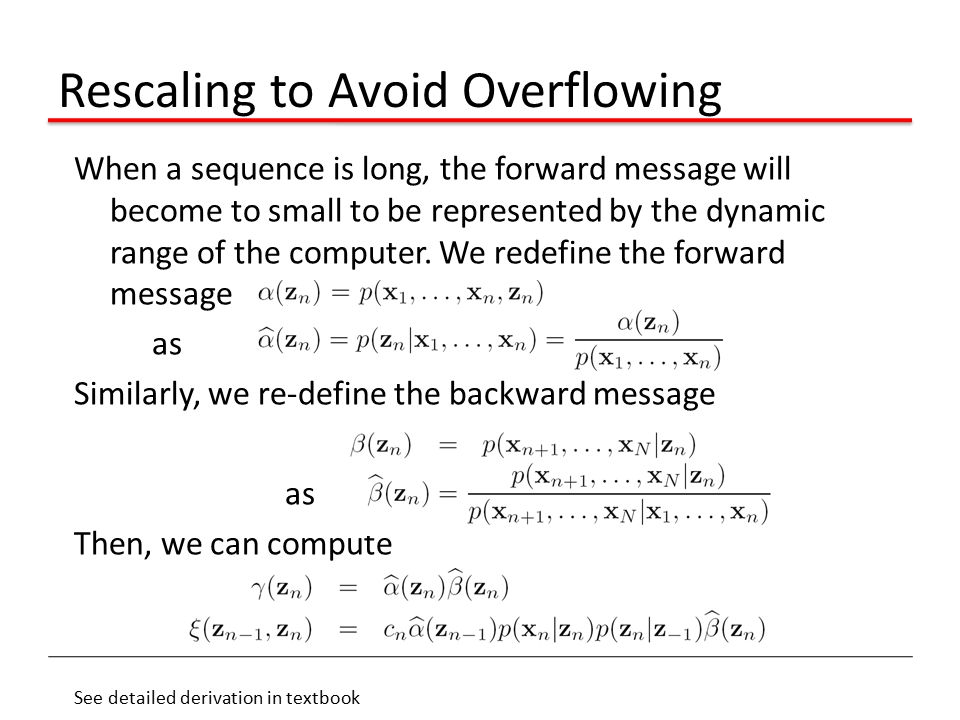 Rescaling to Avoid Overflowing

When a sequence is long, the forward message will become to small to be represented by the dynamic range of the computer. We redefine the forward message $\alpha(\mathbf{z}_n) = p(\mathbf{x}_1, \ldots, \mathbf{x}_n, \mathbf{z}_n)$

as $\widehat{\alpha}(\mathbf{z}_n) = p(\mathbf{z}_n|\mathbf{x}_1, \ldots, \mathbf{x}_n) = \frac{\alpha(\mathbf{z}_n)}{p(\mathbf{x}_1, \ldots, \mathbf{x}_n)}$

Similarly, we re-define the backward message

$\beta(\mathbf{z}_n) = p(\mathbf{x}_{n+1}, \ldots, \mathbf{x}_N|\mathbf{z}_n)$

as $\widehat{\beta}(\mathbf{z}_n) = \frac{p(\mathbf{x}_{n+1}, \ldots, \mathbf{x}_N|\mathbf{z}_n)}{p(\mathbf{x}_{n+1}, \ldots, \mathbf{x}_N|\mathbf{x}_1, \ldots, \mathbf{x}_n)}$

Then, we can compute

$\gamma(\mathbf{z}_n) = \widehat{\alpha}(\mathbf{z}_n)\widehat{\beta}(\mathbf{z}_n)$

$\xi(\mathbf{z}_{n-1}, \mathbf{z}_n) = c_n\widehat{\alpha}(\mathbf{z}_{n-1})p(\mathbf{x}_n|\mathbf{z}_n)p(\mathbf{z}_n|\mathbf{z}_{-1})\widehat{\beta}(\mathbf{z}_n)$

See detailed derivation in textbook